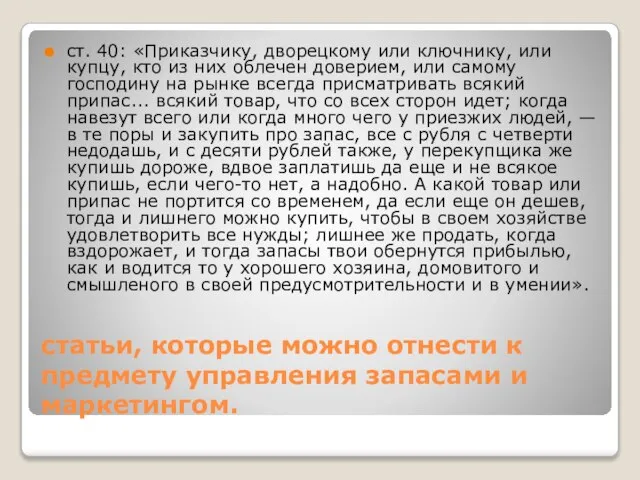 ст. 40: «Приказчику, дворецкому или ключнику, или купцу, кто из них облечен доверием, или самому господину на рынке всегда присматривать всякий припас... всякий товар, что со всех сторон идет; когда навезут всего или когда много чего у приезжих людей, — в те поры и закупить про запас, все с рубля с четверти недодашь, и с десяти рублей также, у перекупщика же купишь дороже, вдвое заплатишь да еще и не всякое купишь, если чего-то нет, а надобно. А какой товар или припас не портится со временем, да если еще он дешев, тогда и лишнего можно купить, чтобы в своем хозяйстве удовлетворить все нужды; лишнее же продать, когда вздорожает, и тогда запасы твои обернутся прибылью, как и водится то у хорошего хозяина, домовитого и смышленого в своей предусмотрительности и в умении».

статьи, которые можно отнести к предмету управления запасами и маркетингом.